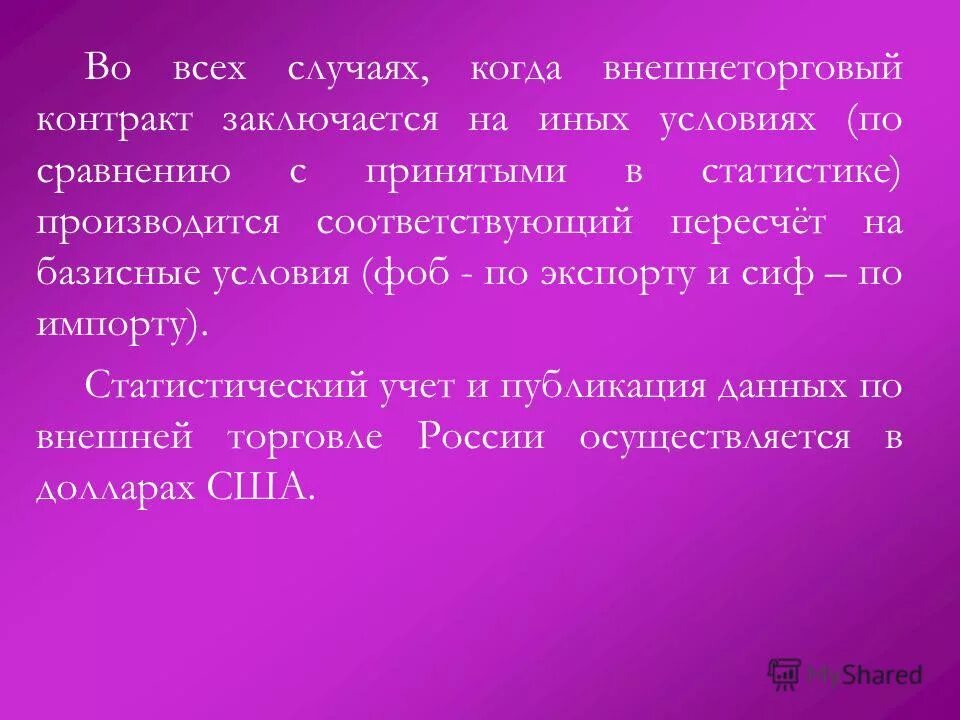 Во всех случаях, когда внешнеторговый контракт заключается на иных условиях (по сравнению с принятыми в статистике) производится соответствующий пересчёт на базисные условия (фоб - по экспорту и сиф – по импорту).

Статистический учет и публикация данных по внешней торговле России осуществляется в долларах США.

MyShared